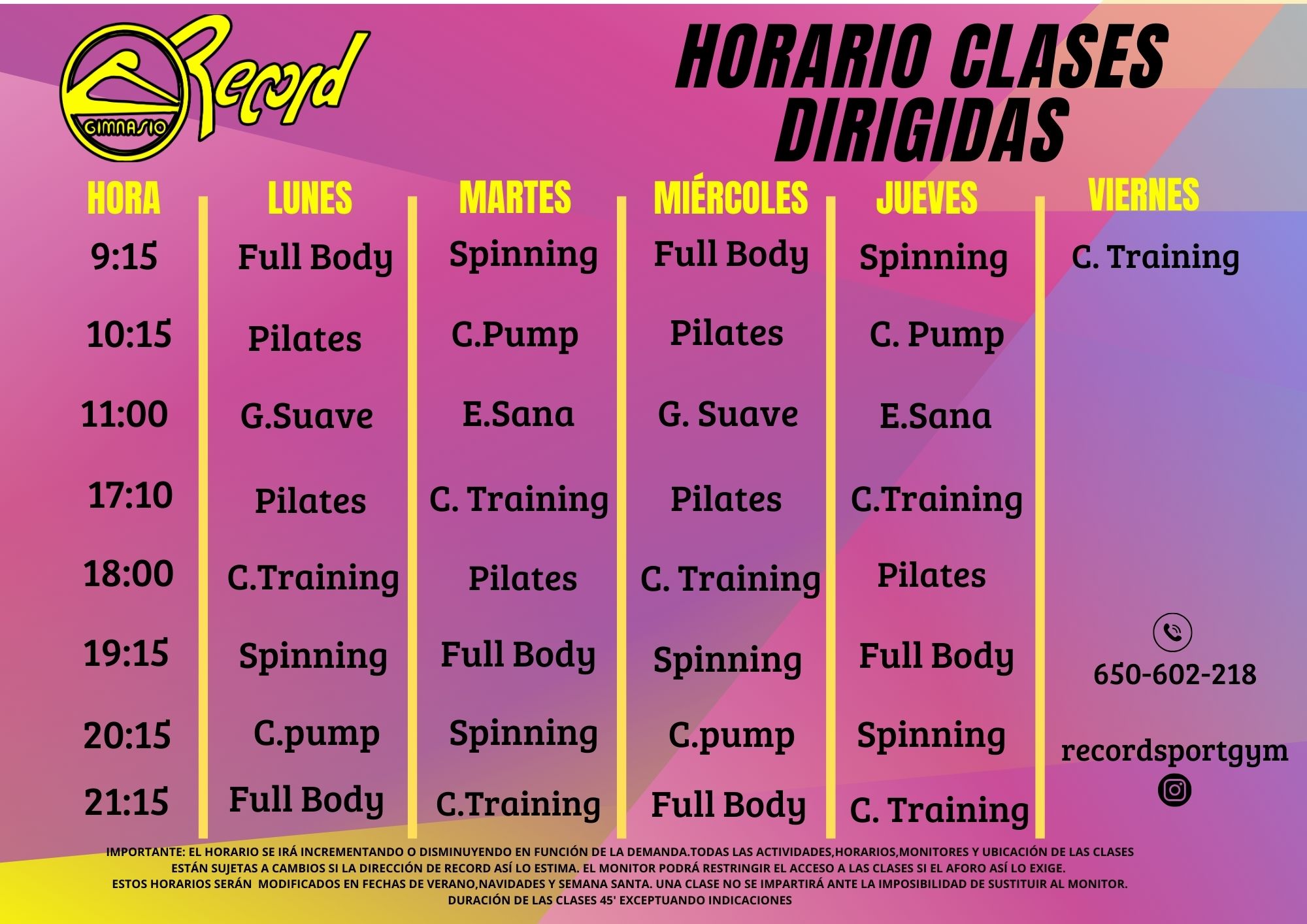 Record
GIMNASIO

HORARIO CLASES DIRIGIDAS

| HORA | LUNES | MARTES | MIÉRCOLES | JUEVES | VIERNES |
|---|---|---|---|---|---|
| 9:15 | Full Body | Spinning | Full Body | Spinning | C. Training |
| 10:15 | Pilates | C.Pump | Pilates | C. Pump | |
| 11:00 | G.Suave | E.Sana | G. Suave | E.Sana | |
| 17:10 | Pilates | C. Training | Pilates | C.Training | |
| 18:00 | C.Training | Pilates | C. Training | Pilates | |
| 19:15 | Spinning | Full Body | Spinning | Full Body | |
| 20:15 | C.pump | Spinning | C.pump | Spinning | |
| 21:15 | Full Body | C.Training | Full Body | C. Training | |

650-602-218

recordsportgym

IMPORTANTE: EL HORARIO SE IRÁ INCREMENTANDO O DISMINUYENDO EN FUNCIÓN DE LA DEMANDA.TODAS LAS ACTIVIDADES,HORARIOS,MONITORES Y UBICACIÓN DE LAS CLASES ESTÁN SUJETAS A CAMBIOS SI LA DIRECCIÓN DE RECORD ASÍ LO ESTIMA. EL MONITOR PODRÁ RESTRINGIR EL ACCESO A LAS CLASES SI EL AFORO ASÍ LO EXIGE.
ESTOS HORARIOS SERÁN MODIFICADOS EN FECHAS DE VERANO,NAVIDADES Y SEMANA SANTA. UNA CLASE NO SE IMPARTIRÁ ANTE LA IMPOSIBILIDAD DE SUSTITUIR AL MONITOR.
DURACIÓN DE LAS CLASES 45' EXCEPTUANDO INDICACIONES